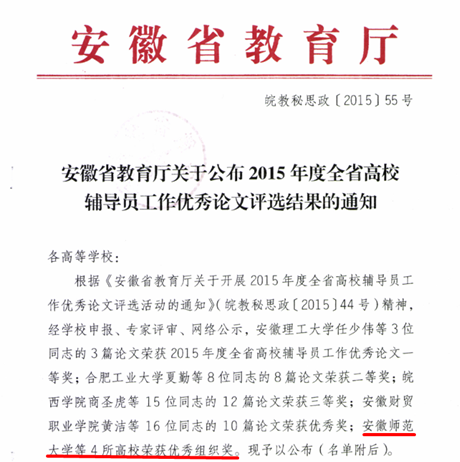 安徽省教育厅

皖教秘思政〔2015〕55号

安徽省教育厅关于公布2015年度全省高校辅导员工作优秀论文评选结果的通知

各高等学校：

根据《安徽省教育厅关于开展2015年度全省高校辅导员工作优秀论文评选活动的通知》（皖教秘思政〔2015〕44号）精神，经学校申报、专家评审、网络公示，安徽理工大学任少伟等3位同志的3篇论文荣获2015年度全省高校辅导员工作优秀论文一等奖；合肥工业大学夏勤等8位同志的8篇论文荣获二等奖；皖西学院商圣虎等15位同志的12篇论文荣获三等奖；安徽财贸职业学院黄洁等16位同志的10篇论文荣获优秀奖；安徽师范大学等4所高校荣获优秀组织奖。现予以公布（名单附后）。